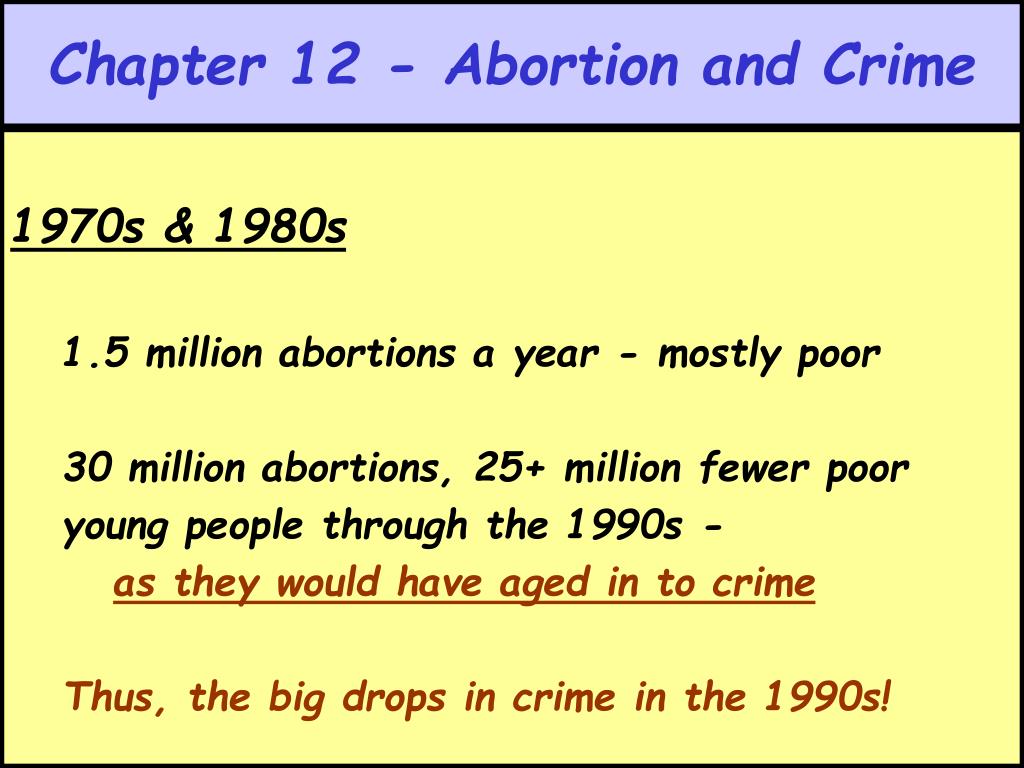 Chapter 12 - Abortion and Crime

1970s & 1980s

1.5 million abortions a year - mostly poor

30 million abortions, 25+ million fewer poor young people through the 1990s -
as they would have aged in to crime

Thus, the big drops in crime in the 1990s!